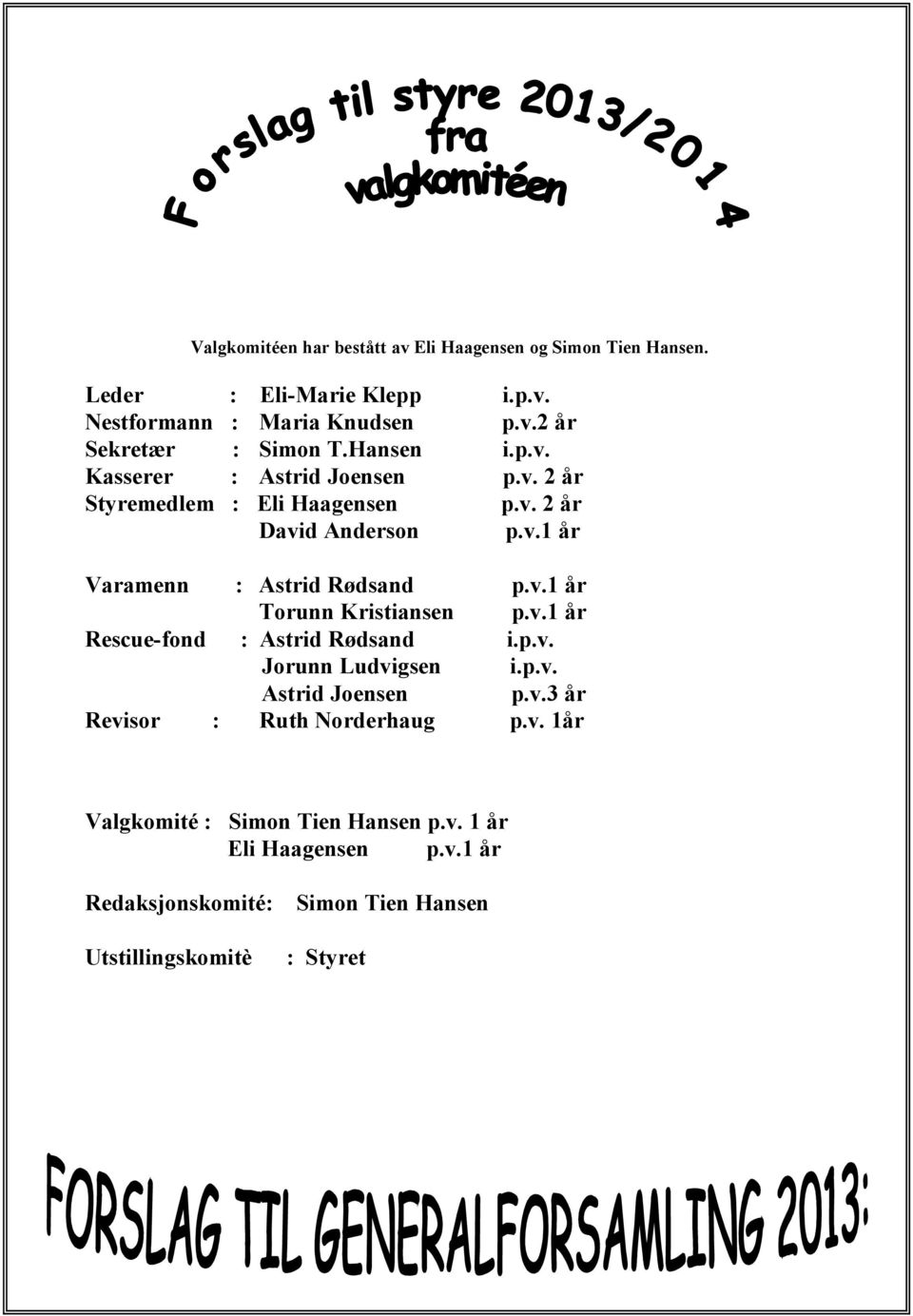 Forslag til styre 2013/2014
fra
valgkomitéen

Valgkomitéen har bestått av Eli Haagensen og Simon Tien Hansen.

Leder : Eli-Marie Klepp i.p.v.
Nestformann : Maria Knudsen p.v.2 år
Sekretær : Simon T.Hansen i.p.v.
Kasserer : Astrid Joensen p.v. 2 år
Styremedlem : Eli Haagensen p.v. 2 år
David Anderson p.v.1 år

Varamenn : Astrid Rødsand p.v.1 år
Torunn Kristiansen p.v.1 år
Rescue-fond : Astrid Rødsand i.p.v.
Jorunn Ludvigsen i.p.v.
Astrid Joensen p.v.3 år
Revisor : Ruth Norderhaug p.v. 1år

Valgkomité : Simon Tien Hansen p.v. 1 år
Eli Haagensen p.v.1 år

Redaksjonskomité: Simon Tien Hansen

Utstillingskomitè : Styret

FORSLAG TIL GENERALFORSAMLING 2013: